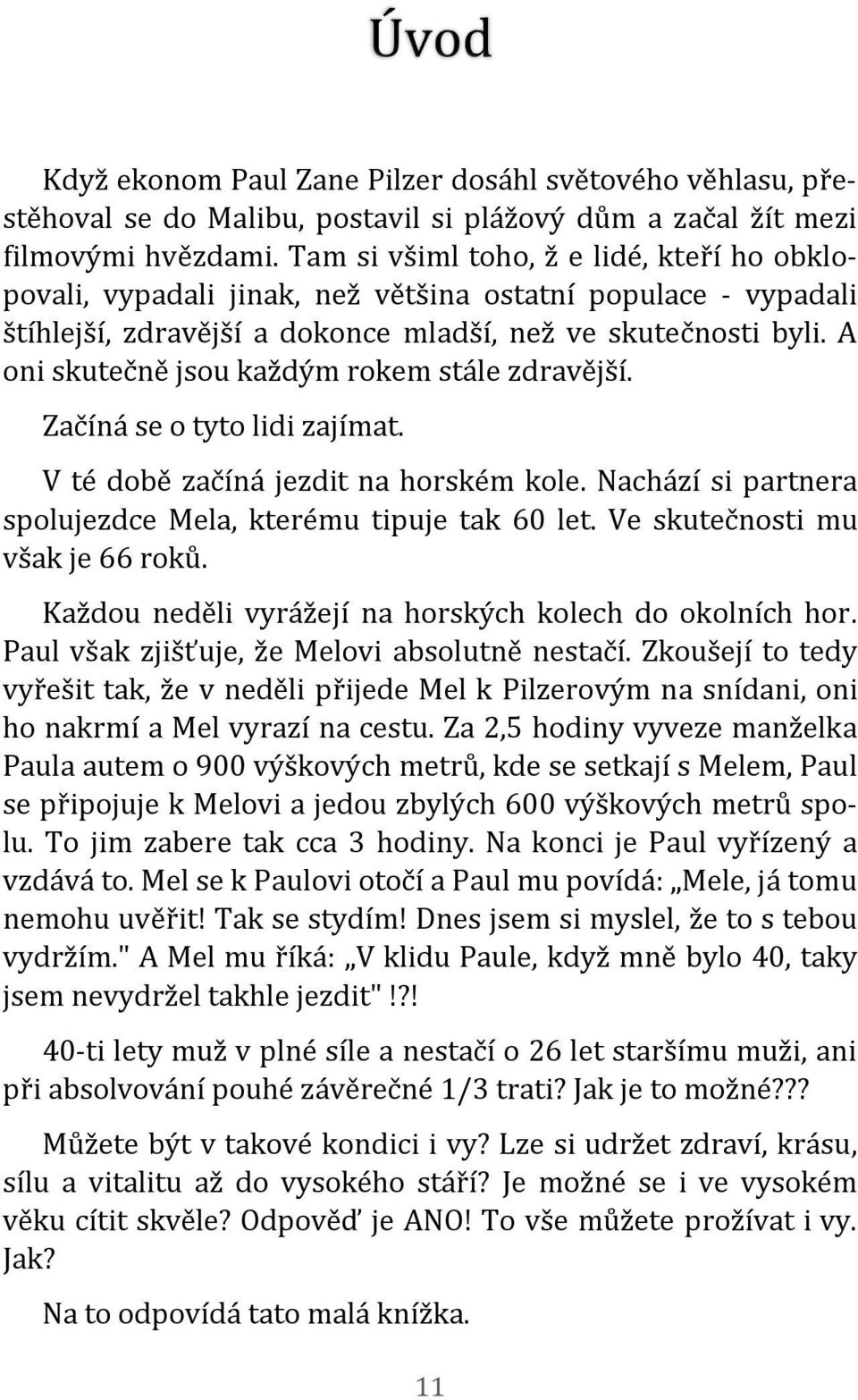 Úvod

Když ekonom Paul Zane Pilzer dosáhl světového věhlasu, přestěhoval se do Malibu, postavil si plážový dům a začal žít mezi filmovými hvězdami. Tam si všiml toho, ž e lidé, kteří ho obklopovali, vypadali jinak, než většina ostatní populace - vypadali štíhlejší, zdravější a dokonce mladší, než ve skutečnosti byli. A oni skutečně jsou každým rokem stále zdravější.

Začíná se o tyto lidi zajímat.

V té době začíná jezdit na horském kole. Nachází si partnera spolujezdce Mela, kterému tipuje tak 60 let. Ve skutečnosti mu však je 66 roků.

Každou neděli vyrážejí na horských kolech do okolních hor. Paul však zjišťuje, že Melovi absolutně nestačí. Zkoušejí to tedy vyřešit tak, že v neděli přijede Mel k Pilzerovým na snídani, oni ho nakrmí a Mel vyrazí na cestu. Za 2,5 hodiny vyveze manželka Paula autem o 900 výškových metrů, kde se setkají s Melem, Paul se připojuje k Melovi a jedou zbylých 600 výškových metrů spolu. To jim zabere tak cca 3 hodiny. Na konci je Paul vyřízený a vzdává to. Mel se k Paulovi otočí a Paul mu povídá: „Mele, já tomu nemohu uvěřit! Tak se stydím! Dnes jsem si myslel, že to s tebou vydržím." A Mel mu říká: „V klidu Paule, když mně bylo 40, taky jsem nevydržel takhle jezdit"!?!

40-ti lety muž v plné síle a nestačí o 26 let staršímu muži, ani při absolvování pouhé závěrečné 1/3 trati? Jak je to možné???

Můžete být v takové kondici i vy? Lze si udržet zdraví, krásu, sílu a vitalitu až do vysokého stáří? Je možné se i ve vysokém věku cítit skvěle? Odpověď je ANO! To vše můžete prožívat i vy. Jak?

Na to odpovídá tato malá knížka.

11